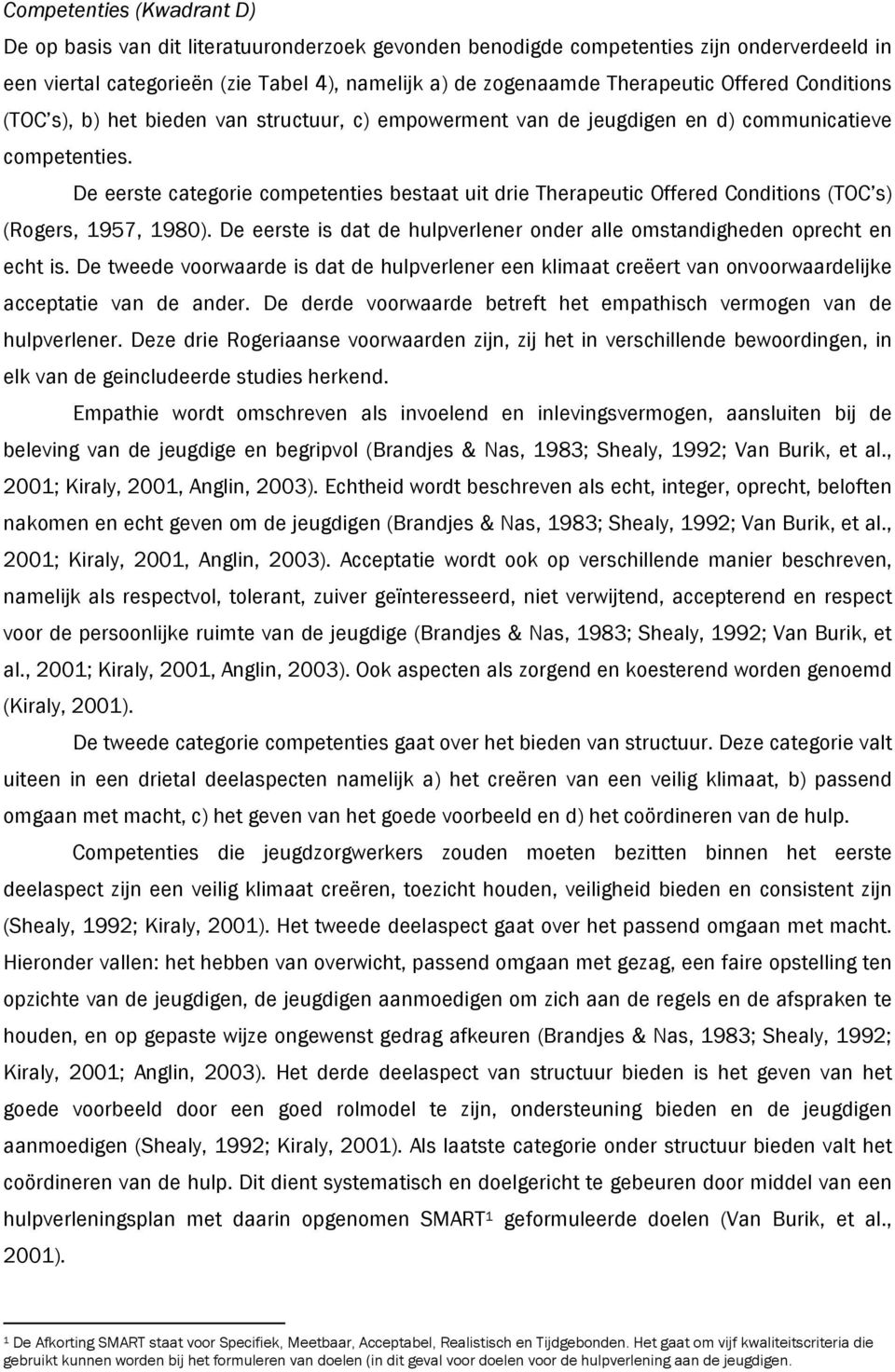 Competenties (Kwadrant D)

De op basis van dit literatuuronderzoek gevonden benodigde competenties zijn onderverdeeld in een viertal categorieën (zie Tabel 4), namelijk a) de zogenaamde Therapeutic Offered Conditions (TOC's), b) het bieden van structuur, c) empowerment van de jeugdigen en d) communicatieve competenties.

De eerste categorie competenties bestaat uit drie Therapeutic Offered Conditions (TOC's) (Rogers, 1957, 1980). De eerste is dat de hulpverlener onder alle omstandigheden oprecht en echt is. De tweede voorwaarde is dat de hulpverlener een klimaat creëert van onvoorwaardelijke acceptatie van de ander. De derde voorwaarde betreft het empathisch vermogen van de hulpverlener. Deze drie Rogeriaanse voorwaarden zijn, zij het in verschillende bewoordingen, in elk van de geincludeerde studies herkend.

Empathie wordt omschreven als invoelend en inlevingsvermogen, aansluiten bij de beleving van de jeugdige en begripvol (Brandjes & Nas, 1983; Shealy, 1992; Van Burik, et al., 2001; Kiraly, 2001, Anglin, 2003). Echtheid wordt beschreven als echt, integer, oprecht, beloften nakomen en echt geven om de jeugdigen (Brandjes & Nas, 1983; Shealy, 1992; Van Burik, et al., 2001; Kiraly, 2001, Anglin, 2003). Acceptatie wordt ook op verschillende manier beschreven, namelijk als respectvol, tolerant, zuiver geïnteresseerd, niet verwijtend, accepterend en respect voor de persoonlijke ruimte van de jeugdige (Brandjes & Nas, 1983; Shealy, 1992; Van Burik, et al., 2001; Kiraly, 2001, Anglin, 2003). Ook aspecten als zorgend en koesterend worden genoemd (Kiraly, 2001).

De tweede categorie competenties gaat over het bieden van structuur. Deze categorie valt uiteen in een drietal deelaspecten namelijk a) het creëren van een veilig klimaat, b) passend omgaan met macht, c) het geven van het goede voorbeeld en d) het coördineren van de hulp.

Competenties die jeugdzorgwerkers zouden moeten bezitten binnen het eerste deelaspect zijn een veilig klimaat creëren, toezicht houden, veiligheid bieden en consistent zijn (Shealy, 1992; Kiraly, 2001). Het tweede deelaspect gaat over het passend omgaan met macht. Hieronder vallen: het hebben van overwicht, passend omgaan met gezag, een faire opstelling ten opzichte van de jeugdigen, de jeugdigen aanmoedigen om zich aan de regels en de afspraken te houden, en op gepaste wijze ongewenst gedrag afkeuren (Brandjes & Nas, 1983; Shealy, 1992; Kiraly, 2001; Anglin, 2003). Het derde deelaspect van structuur bieden is het geven van het goede voorbeeld door een goed rolmodel te zijn, ondersteuning bieden en de jeugdigen aanmoedigen (Shealy, 1992; Kiraly, 2001). Als laatste categorie onder structuur bieden valt het coördineren van de hulp. Dit dient systematisch en doelgericht te gebeuren door middel van een hulpverleningsplan met daarin opgenomen SMART$^1$ geformuleerde doelen (Van Burik, et al., 2001).

$^1$ De Afkorting SMART staat voor Specifiek, Meetbaar, Acceptabel, Realistisch en Tijdgebonden. Het gaat om vijf kwaliteitscriteria die gebruikt kunnen worden bij het formuleren van doelen (in dit geval voor doelen voor de hulpverlening aan de jeugdigen.